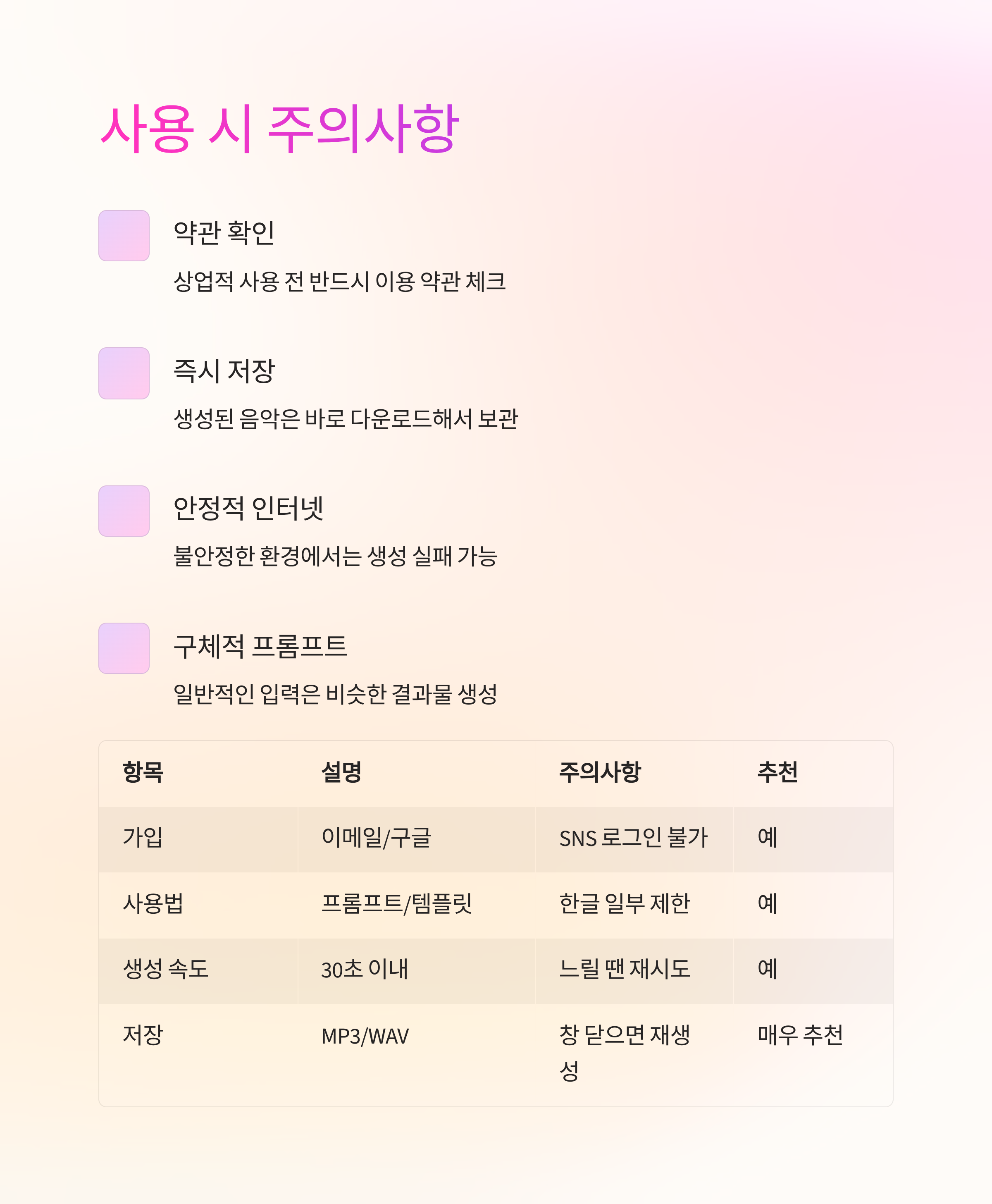 사용 시 주의사항

약관 확인

상업적 사용 전 반드시 이용 약관 체크

즉시 저장

생성된 음악은 바로 다운로드해서 보관

안정적 인터넷

불안정한 환경에서는 생성 실패 가능

구체적 프롬프트

일반적인 입력은 비슷한 결과물 생성

| 항목 | 설명 | 주의사항 | 추천 |
|---|---|---|---|
| 가입 | 이메일/구글 | SNS 로그인 불가 | 예 |
| 사용법 | 프롬프트/템플릿 | 한글 일부 제한 | 예 |
| 생성 속도 | 30초 이내 | 느릴 땐 재시도 | 예 |
| 저장 | MP3/WAV | 창 닫으면 재생성 | 매우 추천 |